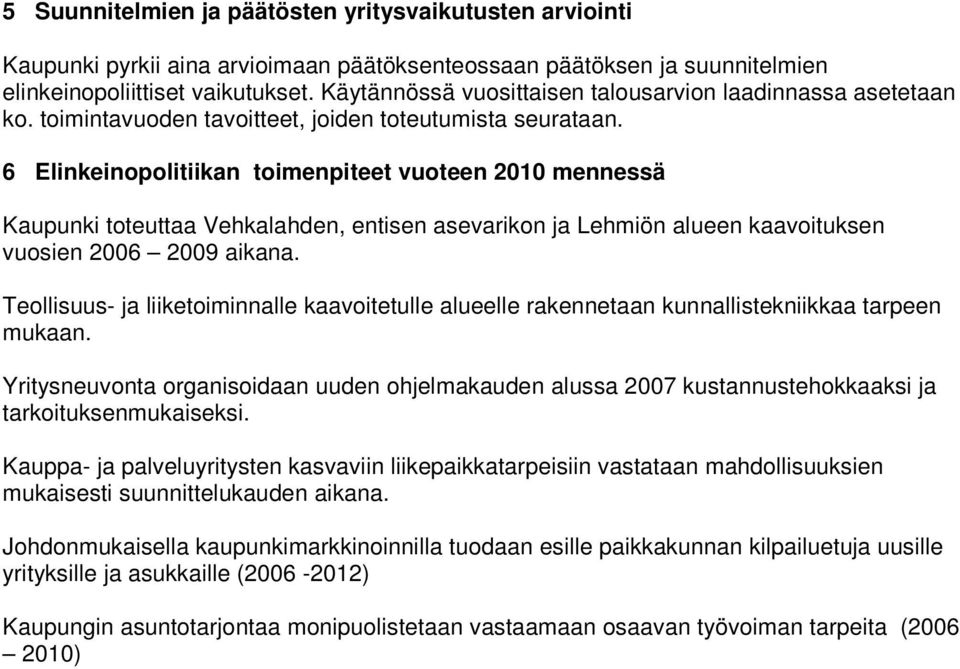 5 Suunnitelmien ja päätösten yritysvaikutusten arviointi

Kaupunki pyrkii aina arvioimaan päätöksenteossaan päätöksen ja suunnitelmien elinkeinopoliittiset vaikutukset. Käytännössä vuosittaisen talousarvion laadinnassa asetetaan ko. toimintavuoden tavoitteet, joiden toteutumista seurataan.

6 Elinkeinopolitiikan toimenpiteet vuoteen 2010 mennessä

Kaupunki toteuttaa Vehkalahden, entisen asevarikon ja Lehmiön alueen kaavoituksen vuosien 2006 – 2009 aikana.

Teollisuus- ja liiketoiminnalle kaavoitetulle alueelle rakennetaan kunnallistekniikkaa tarpeen mukaan.

Yritysneuvonta organisoidaan uuden ohjelmakauden alussa 2007 kustannustehokkaaksi ja tarkoituksenmukaiseksi.

Kauppa- ja palveluyritysten kasvaviin liikepaikkatarpeisiin vastataan mahdollisuuksien mukaisesti suunnittelukauden aikana.

Johdonmukaisella kaupunkimarkkinoinnilla tuodaan esille paikkakunnan kilpailuetuja uusille yrityksille ja asukkaille (2006 -2012)

Kaupungin asuntotarjontaa monipuolistetaan vastaamaan osaavan työvoiman tarpeita (2006 – 2010)